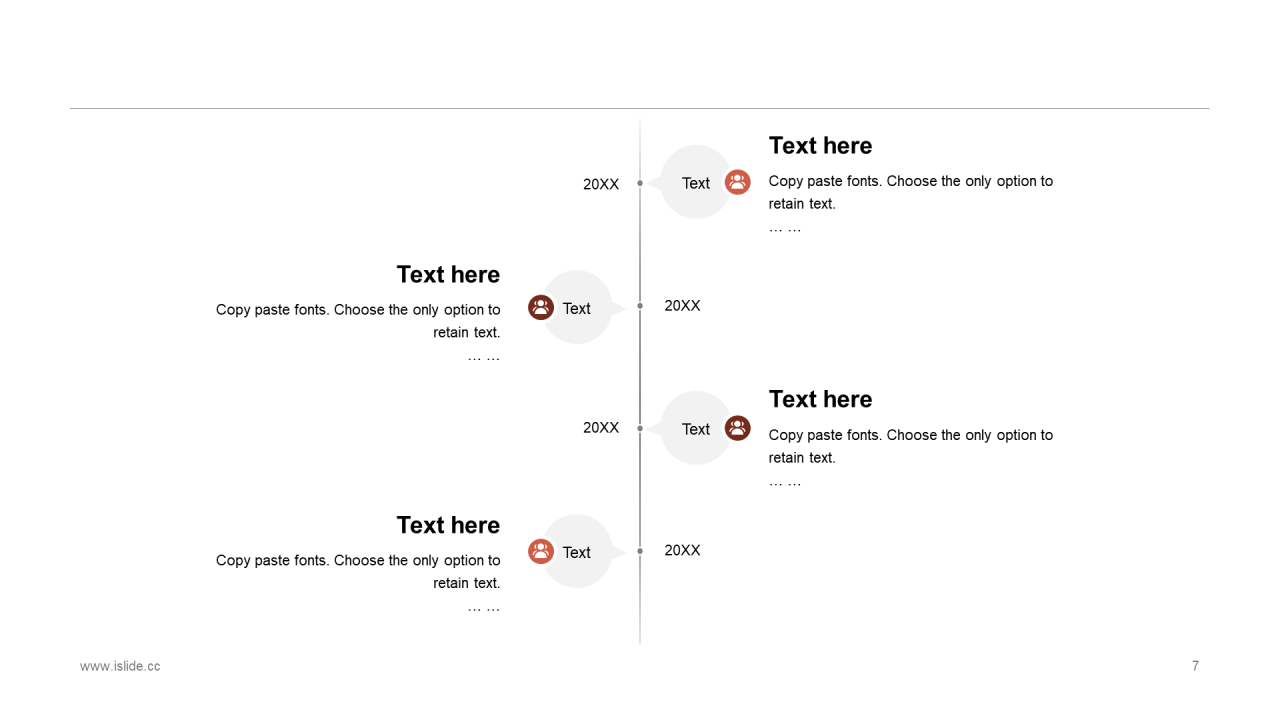 20XX

Text

Text here

Copy paste fonts. Choose the only option to retain text.

… …

Text here

Copy paste fonts. Choose the only option to retain text.

… …

Text

20XX

20XX

Text

Text here

Copy paste fonts. Choose the only option to retain text.

… …

Text here

Copy paste fonts. Choose the only option to retain text.

… …

Text

20XX

www.islide.cc

7